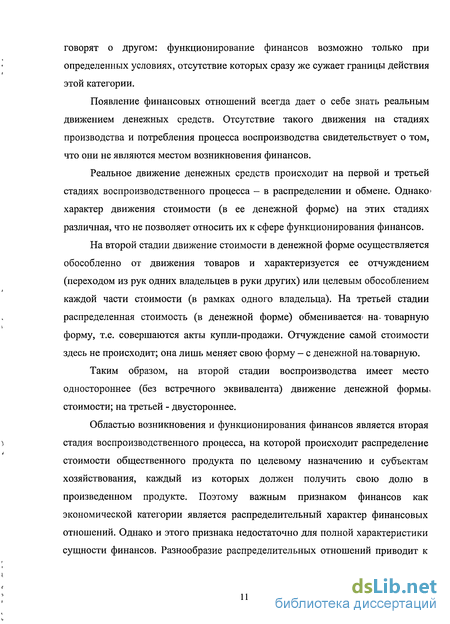 говорят о другом: функционирование финансов возможно только при определенных условиях, отсутствие которых сразу же сужает границы действия этой категории.

Появление финансовых отношений всегда дает о себе знать реальным движением денежных средств. Отсутствие такого движения на стадиях производства и потребления процесса воспроизводства свидетельствует о том, что они не являются местом возникновения финансов.

Реальное движение денежных средств происходит на первой и третьей стадиях воспроизводственного процесса – в распределении и обмене. Однако характер движения стоимости (в ее денежной форме) на этих стадиях различная, что не позволяет относить их к сфере функционирования финансов.

На второй стадии движение стоимости в денежной форме осуществляется обособленно от движения товаров и характеризуется ее отчуждением (переходом из рук одних владельцев в руки других) или целевым обособлением каждой части стоимости (в рамках одного владельца). На третьей стадии распределенная стоимость (в денежной форме) обменивается на товарную форму, т.е. совершаются акты купли-продажи. Отчуждение самой стоимости здесь не происходит; она лишь меняет свою форму – с денежной на товарную.

Таким образом, на второй стадии воспроизводства имеет место одностороннее (без встречного эквивалента) движение денежной формы стоимости; на третьей - двустороннее.

Областью возникновения и функционирования финансов является вторая стадия воспроизводственного процесса, на которой происходит распределение стоимости общественного продукта по целевому назначению и субъектам хозяйствования, каждый из которых должен получить свою долю в произведенном продукте. Поэтому важным признаком финансов как экономической категории является распределительный характер финансовых отношений. Однако и этого признака недостаточно для полной характеристики сущности финансов. Разнообразие распределительных отношений приводит к

11

dsLib.net
библиотека диссертаций